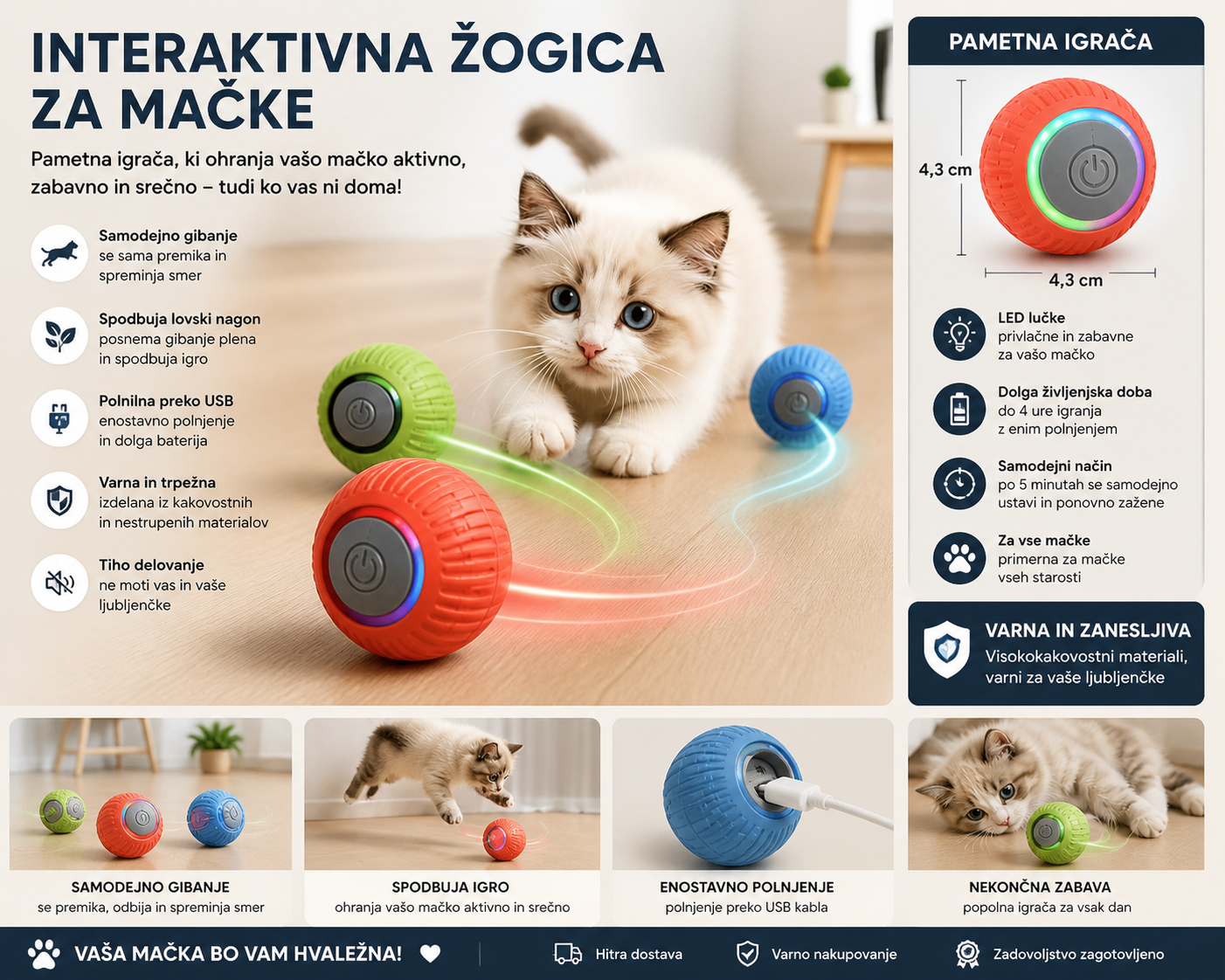 INTERAKTIVNA ŽOGICA ZA MAČKE

Pametna igrača, ki ohranja vašo mačko aktivno, zabavno in srečno – tudi ko vas ni doma!

Samodejno gibanje
se sama premika in spreminja smer

Spodbuja lovski nagon
posnema gibanje plena in spodbuja igro

Polnilna preko USB
enostavno polnjenje in dolga baterija

Varna in trpežna
izdelana iz kakovostnih in nestrupenih materialov

Tiho delovanje
ne moti vas in vaše ljubljenčke

PAMETNA IGRAČA

4,3 cm

4,3 cm

LED lučke
privlačne in zabavne za vašo mačko

Dolga življenjska doba
do 4 ure igranja z enim polnjenjem

Samodejni način
po 5 minutah se samodejno ustavi in ponovno zažene

Za vse mačke
primerna za mačke vseh starosti

VARNA IN ZANESLJIVA
Visokokakovostni materiali, varni za vaše ljubljenčke

SAMODEJNO GIBANJE
se premika, odbija in spreminja smer

SPODBUJA IGRO
ohranja vašo mačko aktivno in srečno

ENOSTAVNO POLNJENJE
polnjenje preko USB kabla

NEKONČNA ZABAVA
popolna igrača za vsak dan

VAŠA MAČKA BO VAM HVALEŽNA!

Hitra dostava

Varno nakupovanje

Zadovoljstvo zagotovljeno